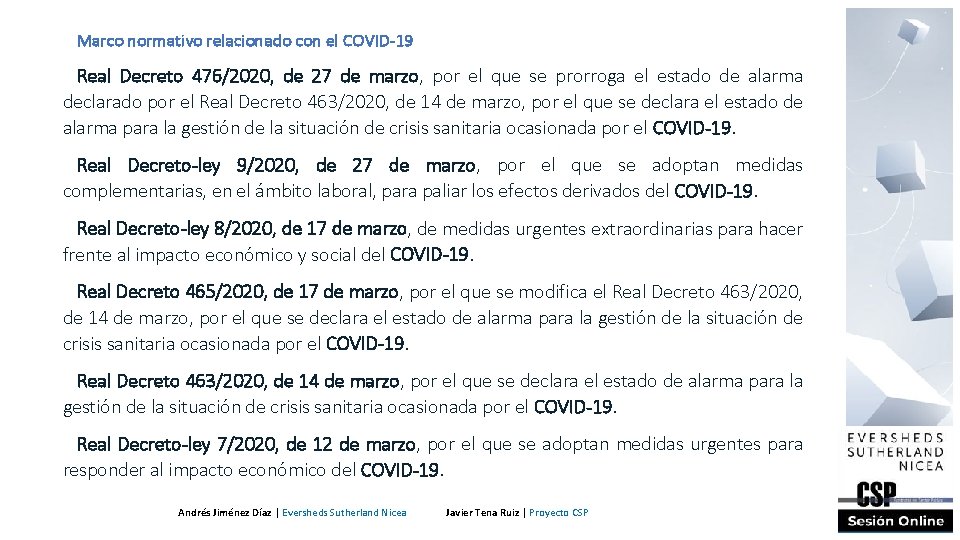 Marco normativo relacionado con el COVID-19

Real Decreto 476/2020, de 27 de marzo, por el que se prorroga el estado de alarma declarado por el Real Decreto 463/2020, de 14 de marzo, por el que se declara el estado de alarma para la gestión de la situación de crisis sanitaria ocasionada por el COVID-19.

Real Decreto-ley 9/2020, de 27 de marzo, por el que se adoptan medidas complementarias, en el ámbito laboral, para paliar los efectos derivados del COVID-19.

Real Decreto-ley 8/2020, de 17 de marzo, de medidas urgentes extraordinarias para hacer frente al impacto económico y social del COVID-19.

Real Decreto 465/2020, de 17 de marzo, por el que se modifica el Real Decreto 463/2020, de 14 de marzo, por el que se declara el estado de alarma para la gestión de la situación de crisis sanitaria ocasionada por el COVID-19.

Real Decreto 463/2020, de 14 de marzo, por el que se declara el estado de alarma para la gestión de la situación de crisis sanitaria ocasionada por el COVID-19.

Real Decreto-ley 7/2020, de 12 de marzo, por el que se adoptan medidas urgentes para responder al impacto económico del COVID-19.

Andrés Jiménez Díaz | Eversheds Sutherland Nicea Javier Tena Ruiz | Proyecto CSP

EVERSHEDS SUTHERLAND NICEA

CSP

Sesión Online